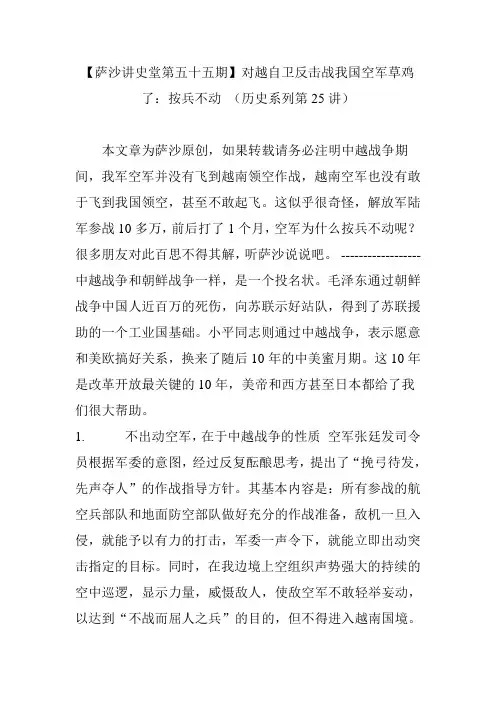 【萨沙讲史堂第五十五期】对越自卫反击战我国空军草鸡了：按兵不动 （历史系列第 25 讲）

本文章为萨沙原创，如果转载请务必注明中越战争期间，我军空军并没有飞到越南领空作战，越南空军也没有敢于飞到我国领空，甚至不敢起飞。这似乎很奇怪，解放军陆军参战 10 多万，前后打了 1 个月，空军为什么按兵不动呢？很多朋友对此百思不得其解，听萨沙说说吧。 ----------------- 中越战争和朝鲜战争一样，是一个投名状。毛泽东通过朝鲜战争中国人近百万的死伤，向苏联示好站队，得到了苏联援助的一个工业国基础。小平同志则通过中越战争，表示愿意和美欧搞好关系，换来了随后 10 年的中美蜜月期。这 10 年是改革开放最关键的 10 年，美帝和西方甚至日本都给了我们很大帮助。

1. 不出动空军，在于中越战争的性质 空军张廷发司令员根据军委的意图，经过反复酝酿思考，提出了“挽弓待发，先声夺人”的作战指导方针。其基本内容是：所有参战的航空兵部队和地面防空部队做好充分的作战准备，敌机一旦入侵，就能予以有力的打击，军委一声令下，就能立即出动突击指定的目标。同时，在我边境上空组织声势强大的持续的空中巡逻，显示力量，威慑敌人，使敌空军不敢轻举妄动，以达到“不战而屈人之兵”的目的，但不得进入越南国境。